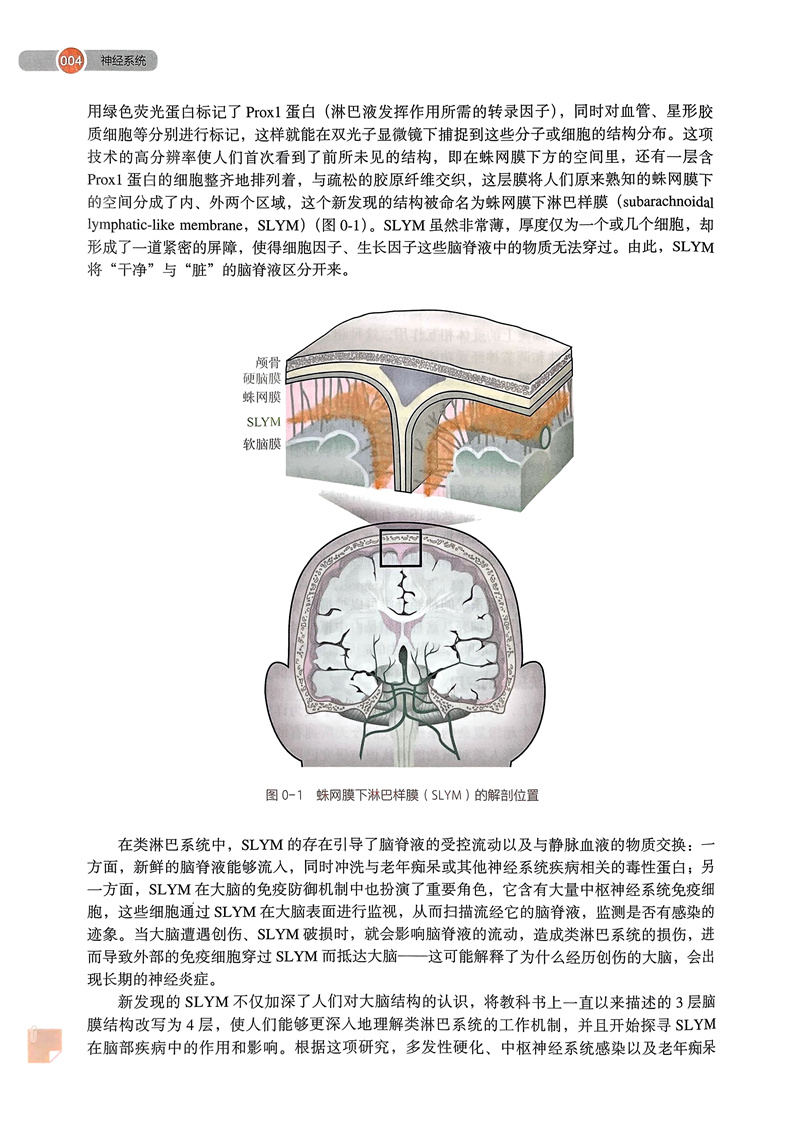 004 神经系统

用绿色荧光蛋白标记了 Prox1 蛋白（淋巴液发挥作用所需的转录因子），同时对血管、星形胶质细胞等分别进行标记，这样就能在双光子显微镜下捕捉到这些分子或细胞的结构分布。这项技术的高分辨率使人们首次看到了前所未见的结构，即在蛛网膜下方的空间里，还有一层含 Prox1 蛋白的细胞整齐地排列着，与疏松的胶原纤维交织，这层膜将人们原来熟知的蛛网膜下的空间分成了内、外两个区域，这个新发现的结构被命名为蛛网膜下淋巴样膜（subarachnoidal lymphatic-like membrane，SLYM）（图 0-1）。SLYM 虽然非常薄，厚度仅为一个或几个细胞，却形成了一道紧密的屏障，使得细胞因子、生长因子这些脑脊液中的物质无法穿过。由此，SLYM 将“干净”与“脏”的脑脊液区分开来。

颅骨
硬脑膜
蛛网膜
SLYM
软脑膜

图 0-1 蛛网膜下淋巴样膜（SLYM）的解剖位置

在类淋巴系统中，SLYM 的存在引导了脑脊液的受控流动以及与静脉血液的物质交换：一方面，新鲜的脑脊液能够流入，同时冲洗与老年痴呆或其他神经系统疾病相关的毒性蛋白；另一方面，SLYM 在大脑的免疫防御机制中也扮演了重要角色，它含有大量中枢神经系统免疫细胞，这些细胞通过 SLYM 在大脑表面进行监视，从而扫描流经它的脑脊液，监测是否有感染的迹象。当大脑遭遇创伤、SLYM 破损时，就会影响脑脊液的流动，造成类淋巴系统的损伤，进而导致外部的免疫细胞穿过 SLYM 而抵达大脑——这可能解释了为什么经历创伤的大脑，会出现长期的神经炎症。

新发现的 SLYM 不仅加深了人们对大脑结构的认识，将教科书上一直以来描述的 3 层脑膜结构改写为 4 层，使人们能够更深入地理解类淋巴系统的工作机制，并且开始探寻 SLYM 在脑部疾病中的作用和影响。根据这项研究，多发性硬化、中枢神经系统感染以及老年痴呆